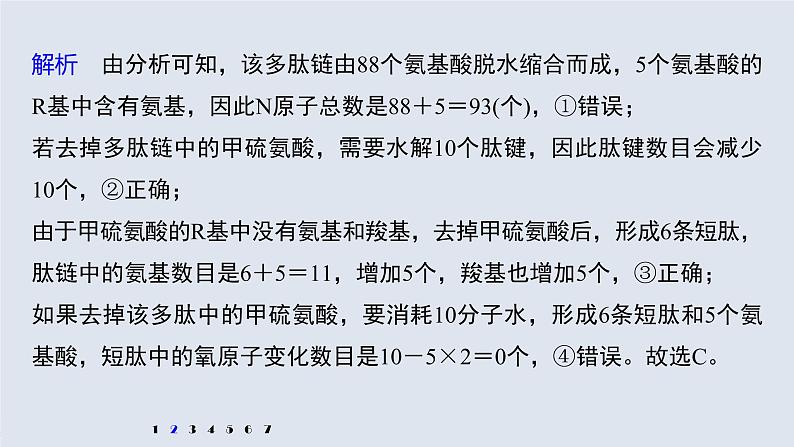 解析　由分析可知，该多肽链由88个氨基酸脱水缩合而成，5个氨基酸的R基中含有氨基，因此N原子总数是88＋5＝93(个)，①错误；

若去掉多肽链中的甲硫氨酸，需要水解10个肽键，因此肽键数目会减少10个，②正确；

由于甲硫氨酸的R基中没有氨基和羧基，去掉甲硫氨酸后，形成6条短肽，肽链中的氨基数目是6＋5＝11，增加5个，羧基也增加5个，③正确；

如果去掉该多肽中的甲硫氨酸，要消耗10分子水，形成6条短肽和5个氨基酸，短肽中的氧原子变化数目是10－5×2＝0个，④错误。故选C。

1 2 3 4 5 6 7